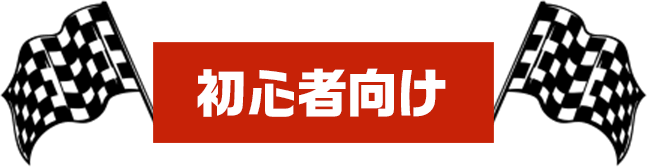 初心者向け